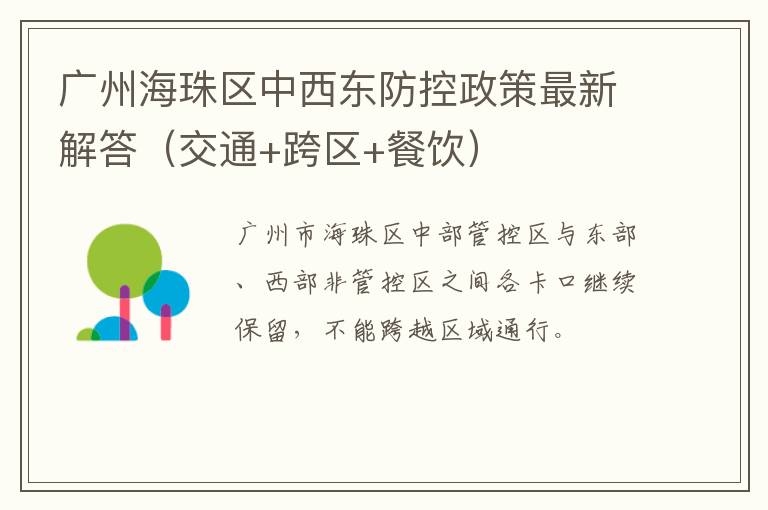 广州海珠区中西东防控政策最新解答（交通+跨区+餐饮）

广州市海珠区中部管控区与东部、西部非管控区之间各卡口继续保留，不能跨越区域通行。